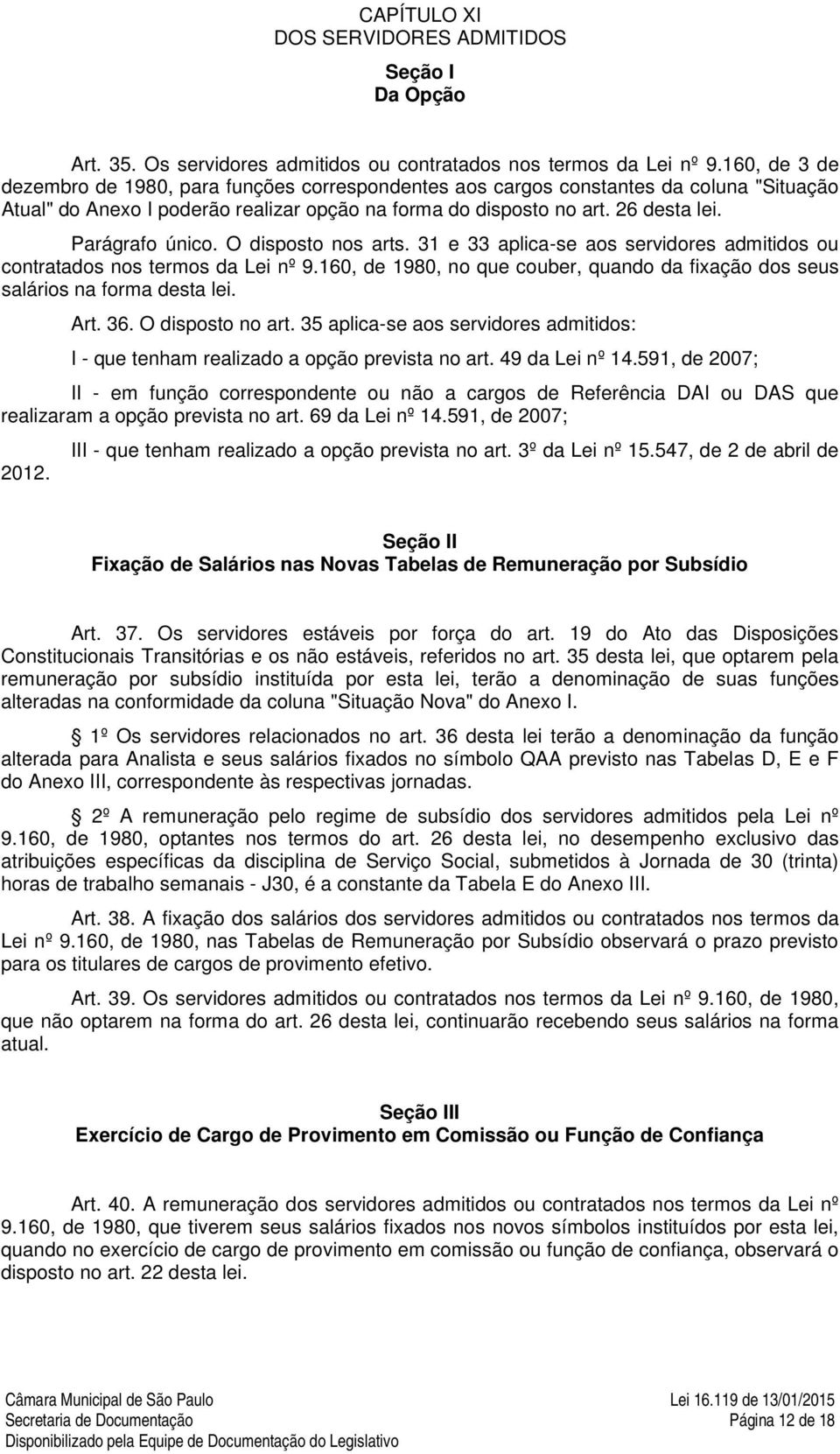 CAPÍTULO XI
DOS SERVIDORES ADMITIDOS

Seção I
Da Opção

Art. 35. Os servidores admitidos ou contratados nos termos da Lei nº 9.160, de 3 de dezembro de 1980, para funções correspondentes aos cargos constantes da coluna "Situação Atual" do Anexo I poderão realizar opção na forma do disposto no art. 26 desta lei.

Parágrafo único. O disposto nos arts. 31 e 33 aplica-se aos servidores admitidos ou contratados nos termos da Lei nº 9.160, de 1980, no que couber, quando da fixação dos seus salários na forma desta lei.

Art. 36. O disposto no art. 35 aplica-se aos servidores admitidos:

I - que tenham realizado a opção prevista no art. 49 da Lei nº 14.591, de 2007;

II - em função correspondente ou não a cargos de Referência DAI ou DAS que realizaram a opção prevista no art. 69 da Lei nº 14.591, de 2007;

III - que tenham realizado a opção prevista no art. 3º da Lei nº 15.547, de 2 de abril de 2012.

Seção II
Fixação de Salários nas Novas Tabelas de Remuneração por Subsídio

Art. 37. Os servidores estáveis por força do art. 19 do Ato das Disposições Constitucionais Transitórias e os não estáveis, referidos no art. 35 desta lei, que optarem pela remuneração por subsídio instituída por esta lei, terão a denominação de suas funções alteradas na conformidade da coluna "Situação Nova" do Anexo I.

1º Os servidores relacionados no art. 36 desta lei terão a denominação da função alterada para Analista e seus salários fixados no símbolo QAA previsto nas Tabelas D, E e F do Anexo III, correspondente às respectivas jornadas.

2º A remuneração pelo regime de subsídio dos servidores admitidos pela Lei nº 9.160, de 1980, optantes nos termos do art. 26 desta lei, no desempenho exclusivo das atribuições específicas da disciplina de Serviço Social, submetidos à Jornada de 30 (trinta) horas de trabalho semanais - J30, é a constante da Tabela E do Anexo III.

Art. 38. A fixação dos salários dos servidores admitidos ou contratados nos termos da Lei nº 9.160, de 1980, nas Tabelas de Remuneração por Subsídio observará o prazo previsto para os titulares de cargos de provimento efetivo.

Art. 39. Os servidores admitidos ou contratados nos termos da Lei nº 9.160, de 1980, que não optarem na forma do art. 26 desta lei, continuarão recebendo seus salários na forma atual.

Seção III
Exercício de Cargo de Provimento em Comissão ou Função de Confiança

Art. 40. A remuneração dos servidores admitidos ou contratados nos termos da Lei nº 9.160, de 1980, que tiverem seus salários fixados nos novos símbolos instituídos por esta lei, quando no exercício de cargo de provimento em comissão ou função de confiança, observará o disposto no art. 22 desta lei.

Câmara Municipal de São Paulo
Secretaria de Documentação
Disponibilizado pela Equipe de Documentação do Legislativo

Lei 16.119 de 13/01/2015
Página 12 de 18